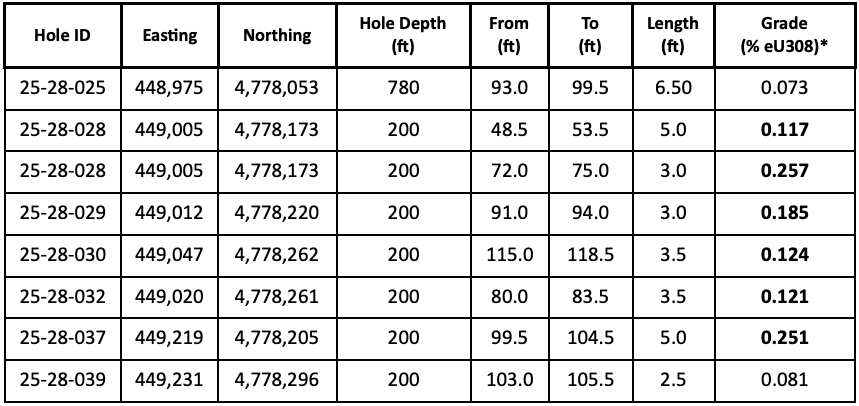 | Hole ID | Easting | Northing | Hole Depth (ft) | From (ft) | To (ft) | Length (ft) | Grade (% eU308)* |
|---|---|---|---|---|---|---|---|
| 25-28-025 | 448,975 | 4,778,053 | 780 | 93.0 | 99.5 | 6.50 | 0.073 |
| 25-28-028 | 449,005 | 4,778,173 | 200 | 48.5 | 53.5 | 5.0 | **0.117** |
| 25-28-028 | 449,005 | 4,778,173 | 200 | 72.0 | 75.0 | 3.0 | **0.257** |
| 25-28-029 | 449,012 | 4,778,220 | 200 | 91.0 | 94.0 | 3.0 | **0.185** |
| 25-28-030 | 449,047 | 4,778,262 | 200 | 115.0 | 118.5 | 3.5 | **0.124** |
| 25-28-032 | 449,020 | 4,778,261 | 200 | 80.0 | 83.5 | 3.5 | **0.121** |
| 25-28-037 | 449,219 | 4,778,205 | 200 | 99.5 | 104.5 | 5.0 | **0.251** |
| 25-28-039 | 449,231 | 4,778,296 | 200 | 103.0 | 105.5 | 2.5 | 0.081 |